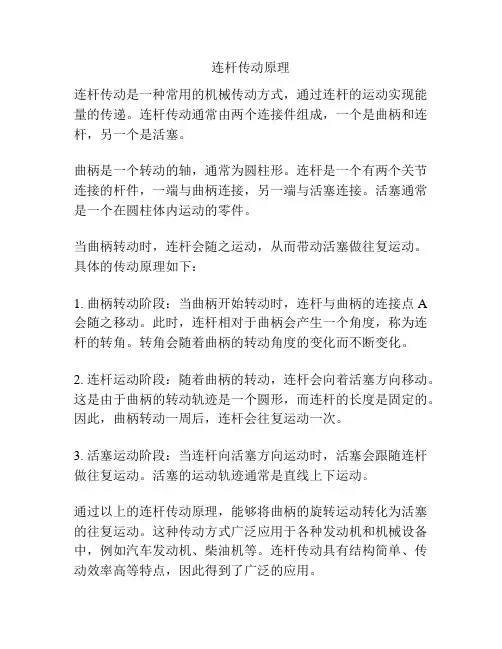 连杆传动原理

连杆传动是一种常用的机械传动方式，通过连杆的运动实现能量的传递。连杆传动通常由两个连接件组成，一个是曲柄和连杆，另一个是活塞。

曲柄是一个转动的轴，通常为圆柱形。连杆是一个有两个关节连接的杆件，一端与曲柄连接，另一端与活塞连接。活塞通常是一个在圆柱体内运动的零件。

当曲柄转动时，连杆会随之运动，从而带动活塞做往复运动。具体的传动原理如下：

1. 曲柄转动阶段：当曲柄开始转动时，连杆与曲柄的连接点 A 会随之移动。此时，连杆相对于曲柄会产生一个角度，称为连杆的转角。转角会随着曲柄的转动角度的变化而不断变化。

2. 连杆运动阶段：随着曲柄的转动，连杆会向着活塞方向移动。这是由于曲柄的转动轨迹是一个圆形，而连杆的长度是固定的。因此，曲柄转动一周后，连杆会往复运动一次。

3. 活塞运动阶段：当连杆向活塞方向运动时，活塞会跟随连杆做往复运动。活塞的运动轨迹通常是直线上下运动。

通过以上的连杆传动原理，能够将曲柄的旋转运动转化为活塞的往复运动。这种传动方式广泛应用于各种发动机和机械设备中，例如汽车发动机、柴油机等。连杆传动具有结构简单、传动效率高等特点，因此得到了广泛的应用。